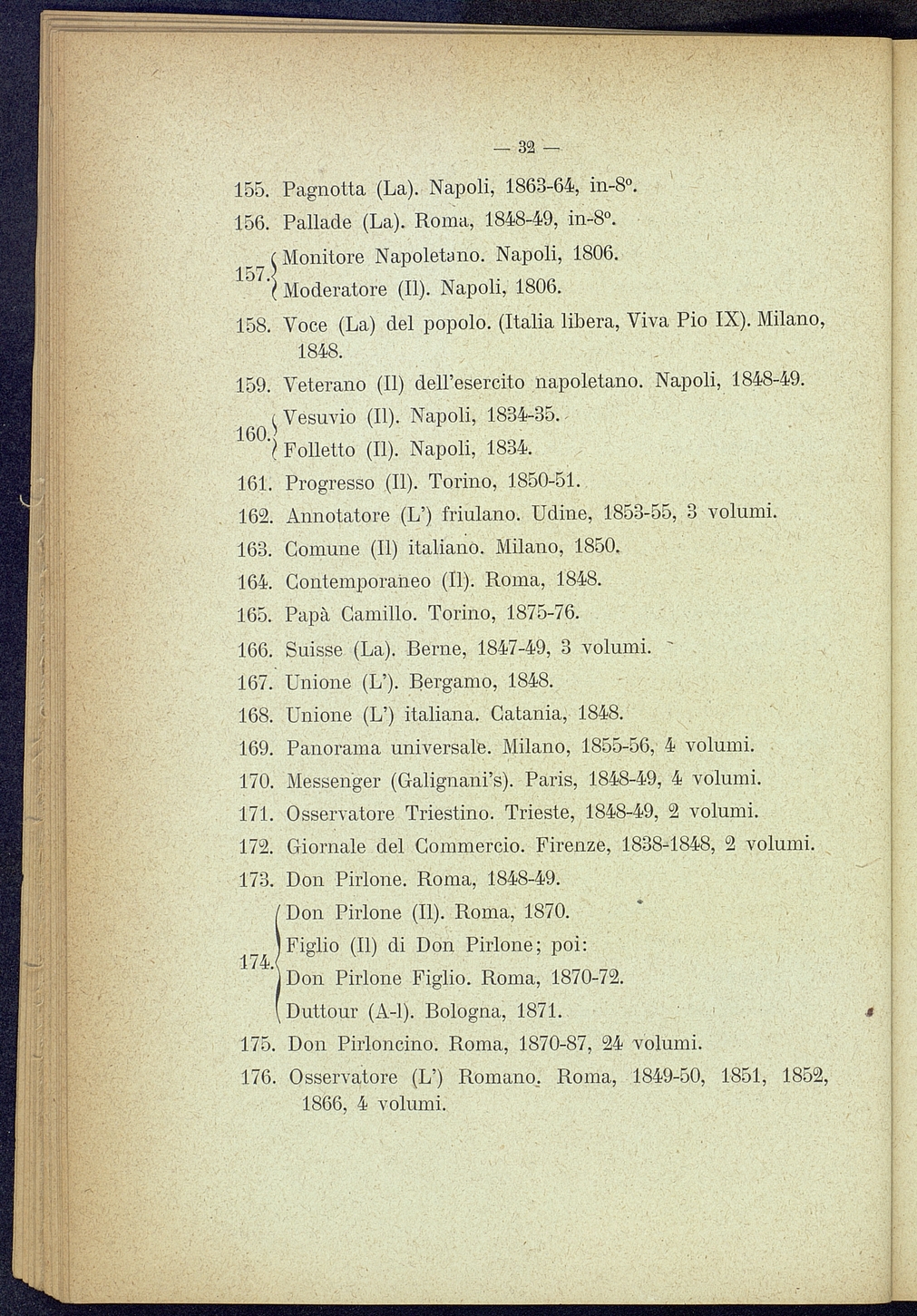 — 32 —

155. Pagnotta (La). Napoli, 1863-64, in-8°.

156. Pallade (La). Roma, 1848-49, in-8°.

157. Monitore Napoletano. Napoli, 1806.
Moderatore (Il). Napoli, 1806.

158. Voce (La) del popolo. (Italia libera, Viva Pio IX). Milano, 1848.

159. Veterano (Il) dell'esercito napoletano. Napoli, 1848-49.

160. Vesuvio (Il). Napoli, 1834-35.
Folletto (Il). Napoli, 1834.

161. Progresso (Il). Torino, 1850-51.

162. Annotatore (L') friulano. Udine, 1853-55, 3 volumi.

163. Comune (Il) italiano. Milano, 1850.

164. Contemporaneo (Il). Roma, 1848.

165. Papà Camillo. Torino, 1875-76.

166. Suisse (La). Berne, 1847-49, 3 volumi.

167. Unione (L'). Bergamo, 1848.

168. Unione (L') italiana. Catania, 1848.

169. Panorama universale. Milano, 1855-56, 4 volumi.

170. Messenger (Galignani's). Paris, 1848-49, 4 volumi.

171. Osservatore Triestino. Trieste, 1848-49, 2 volumi.

172. Giornale del Commercio. Firenze, 1838-1848, 2 volumi.

173. Don Pirlone. Roma, 1848-49.

174. Don Pirlone (Il). Roma, 1870.
Figlio (Il) di Don Pirlone; poi:
Don Pirlone Figlio. Roma, 1870-72.
Duttour (A-l). Bologna, 1871.

175. Don Pirloncino. Roma, 1870-87, 24 volumi.

176. Osservatore (L') Romano. Roma, 1849-50, 1851, 1852, 1866, 4 volumi.